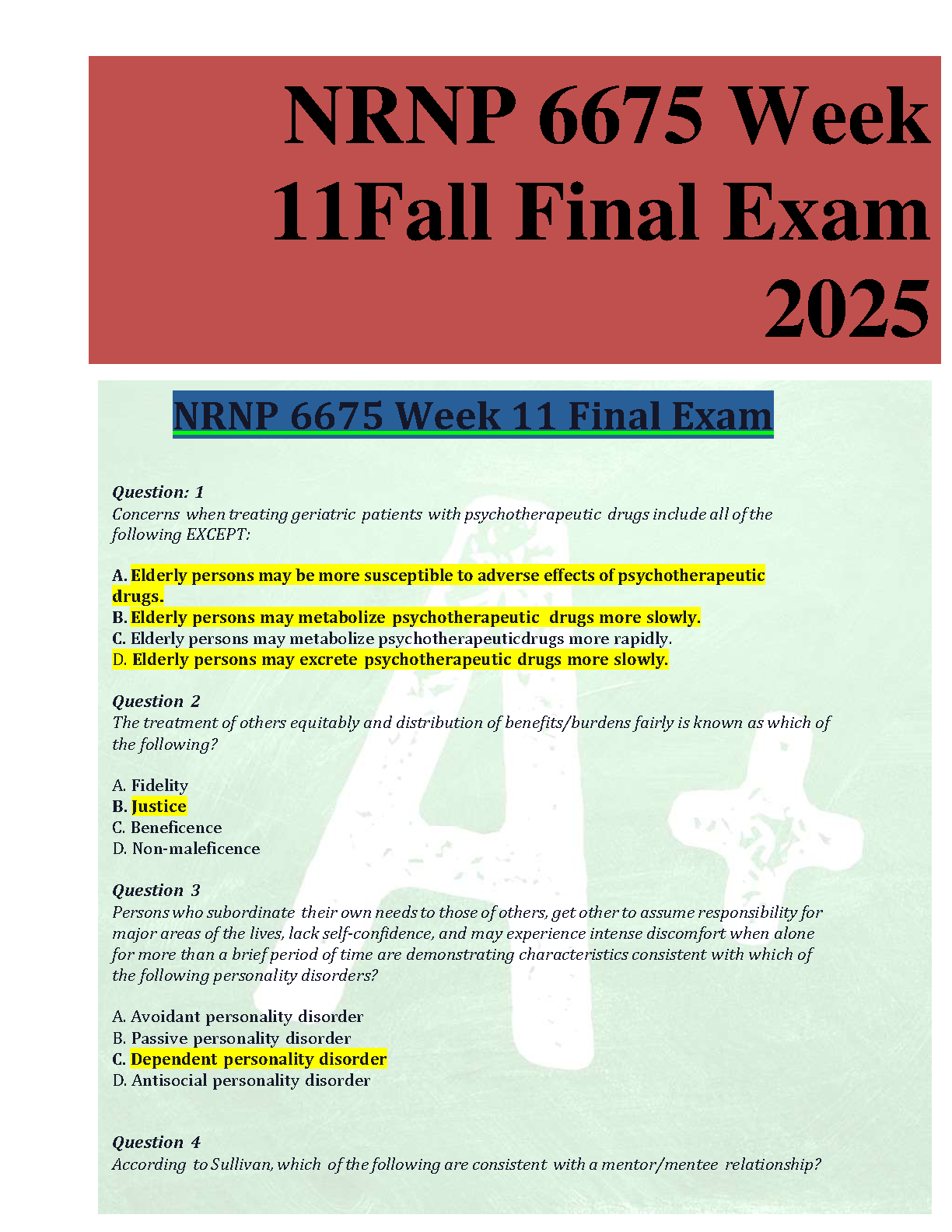 NRNP 6675 Week 11Fall Final Exam 2025

NRNP 6675 Week 11 Final Exam

Question: 1
Concerns when treating geriatric patients with psychotherapeutic drugs include all of the following EXCEPT:

A. Elderly persons may be more susceptible to adverse effects of psychotherapeutic drugs.
B. Elderly persons may metabolize psychotherapeutic drugs more slowly.
C. Elderly persons may metabolize psychotherapeuticdrugs more rapidly.
D. Elderly persons may excrete psychotherapeutic drugs more slowly.

Question 2
The treatment of others equitably and distribution of benefits/burdens fairly is known as which of the following?

A. Fidelity
B. Justice
C. Beneficence
D. Non-maleficence

Question 3
Persons who subordinate their own needs to those of others, get other to assume responsibility for major areas of the lives, lack self-confidence, and may experience intense discomfort when alone for more than a brief period of time are demonstrating characteristics consistent with which of the following personality disorders?

A. Avoidant personality disorder
B. Passive personality disorder
C. Dependent personality disorder
D. Antisocial personality disorder

Question 4
According to Sullivan, which of the following are consistent with a mentor/mentee relationship?